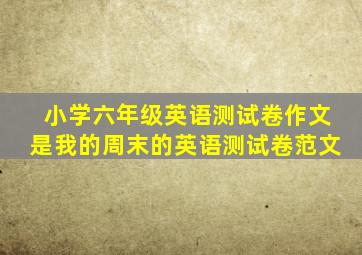 小学六年级英语测试卷作文
是我的周末的英语测试卷范文